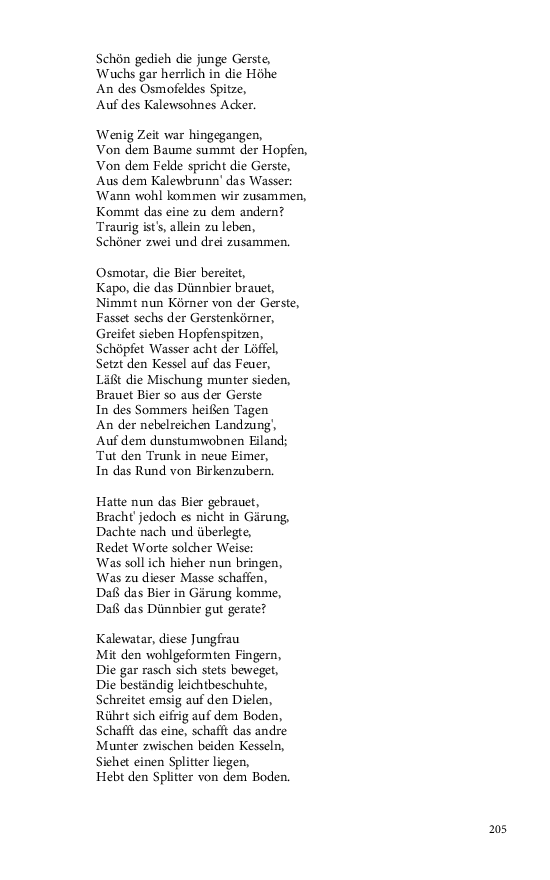 Schön gedieh die junge Gerste,
Wuchs gar herrlich in die Höhe
An des Osmofeldes Spitze,
Auf des Kalewsohnes Acker.

Wenig Zeit war hingegangen,
Von dem Baume summt der Hopfen,
Von dem Felde spricht die Gerste,
Aus dem Kalewbrunn' das Wasser:
Wann wohl kommen wir zusammen,
Kommt das eine zu dem andern?
Traurig ist's, allein zu leben,
Schöner zwei und drei zusammen.

Osmotar, die Bier bereitet,
Kapo, die das Dünnbier brauet,
Nimmt nun Körner von der Gerste,
Fasset sechs der Gerstenkörner,
Greifet sieben Hopfenspitzen,
Schöpfet Wasser acht der Löffel,
Setzt den Kessel auf das Feuer,
Läßt die Mischung munter sieden,
Brauet Bier so aus der Gerste
In des Sommers heißen Tagen
An der nebelreichen Landzung',
Auf dem dunstumwobnen Eiland;
Tut den Trunk in neue Eimer,
In das Rund von Birkenzubern.

Hatte nun das Bier gebrauet,
Bracht' jedoch es nicht in Gärung,
Dachte nach und überlegte,
Redet Worte solcher Weise:
Was soll ich hieher nun bringen,
Was zu dieser Masse schaffen,
Daß das Bier in Gärung komme,
Daß das Dünnbier gut gerate?

Kalewatar, diese Jungfrau
Mit den wohlgeformten Fingern,
Die gar rasch sich stets beweget,
Die beständig leichtbeschuhte,
Schreitet emsig auf den Dielen,
Rührt sich eifrig auf dem Boden,
Schafft das eine, schafft das andre
Munter zwischen beiden Kesseln,
Siehet einen Splitter liegen,
Hebt den Splitter von dem Boden.

205